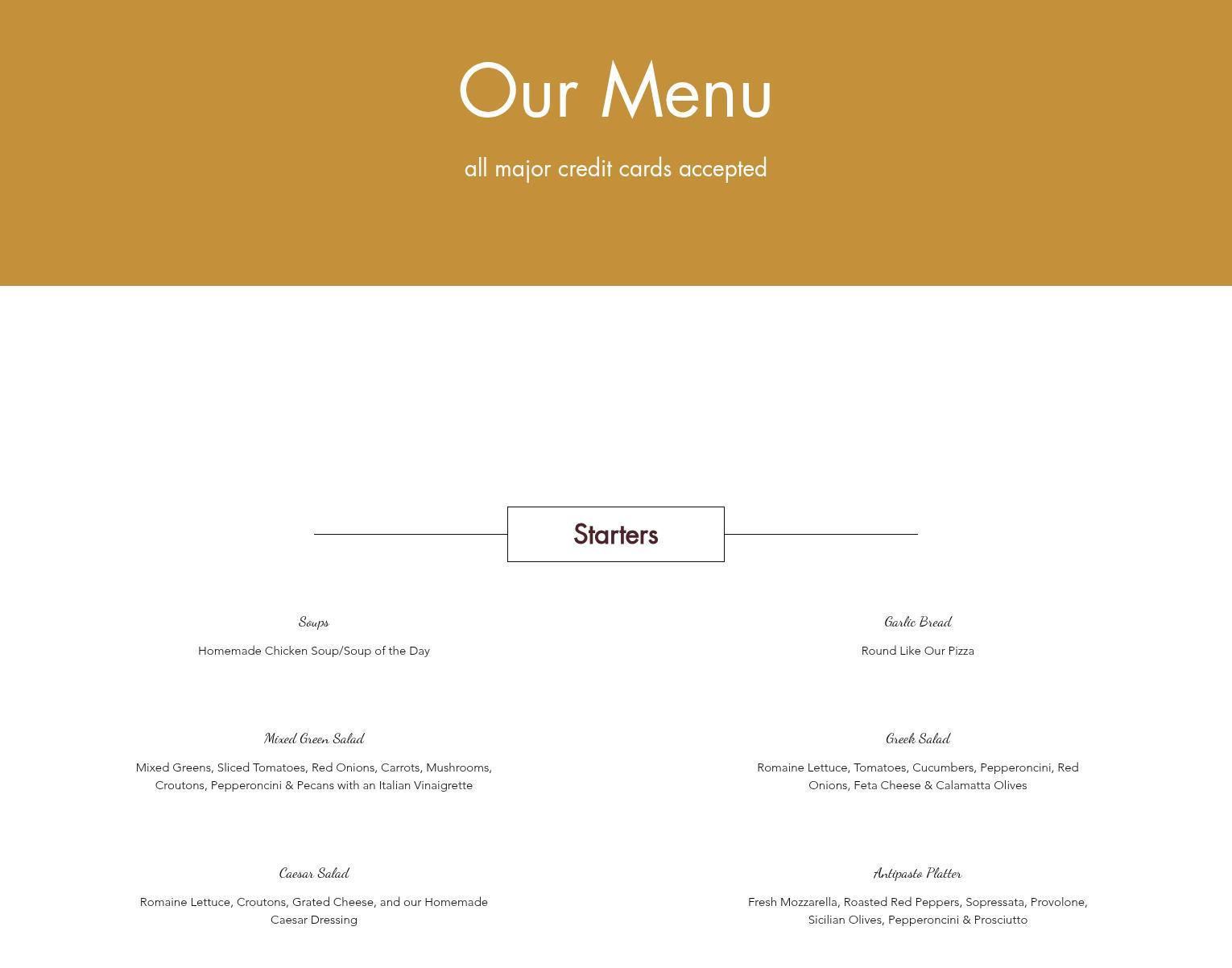 Our Menu

all major credit cards accepted

Starters

Soups

Homemade Chicken Soup/Soup of the Day

Mixed Green Salad

Mixed Greens, Sliced Tomatoes, Red Onions, Carrots, Mushrooms, Croutons, Pepperoncini & Pecans with an Italian Vinaigrette

Caesar Salad

Romaine Lettuce, Croutons, Grated Cheese, and our Homemade Caesar Dressing

Garlic Bread

Round Like Our Pizza

Greek Salad

Romaine Lettuce, Tomatoes, Cucumbers, Pepperoncini, Red Onions, Feta Cheese & Calamatta Olives

Antipasto Platter

Fresh Mozzarella, Roasted Red Peppers, Sopressata, Provolone, Sicilian Olives, Pepperoncini & Prosciutto